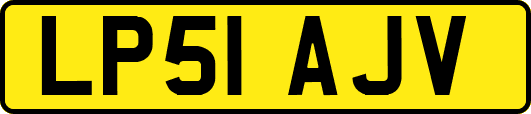 LP51 AJV